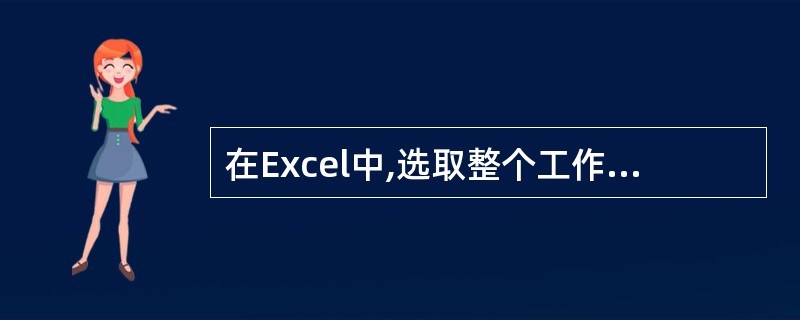 在Excel中,选取整个工作...